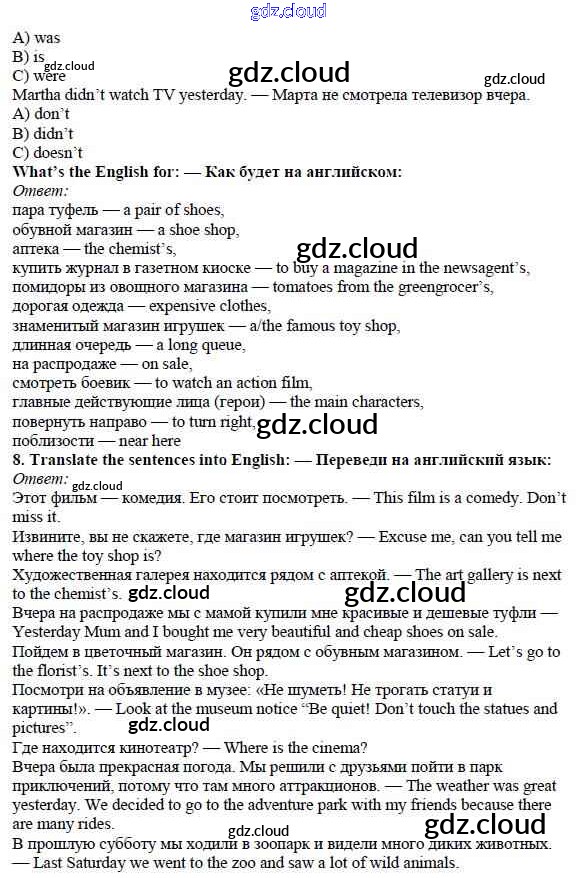 A) was
B) is
C) were
Martha didn't watch TV yesterday. — Марта не смотрела телевизор вчера.
A) don't
B) didn't
C) doesn't
What's the English for: — Как будет на английском:
Ответ:
пара туфель — a pair of shoes,
обувной магазин — a shoe shop,
аптека — the chemist's,
купить журнал в газетном киоске — to buy a magazine in the newsagent's,
помидоры из овощного магазина — tomatoes from the greengrocer's,
дорогая одежда — expensive clothes,
знаменитый магазин игрушек — a/the famous toy shop,
длинная очередь — a long queue,
на распродаже — on sale,
смотреть боевик — to watch an action film,
главные действующие лица (герои) — the main characters,
повернуть направо — to turn right,
поблизости — near here
8. Translate the sentences into English: — Переведи на английский язык:
Ответ:
Этот фильм — комедия. Его стоит посмотреть. — This film is a comedy. Don't miss it.
Извините, вы не скажете, где магазин игрушек? — Excuse me, can you tell me where the toy shop is?
Художественная галерея находится рядом с аптекой. — The art gallery is next to the chemist's.
Вчера на распродаже мы с мамой купили мне красивые и дешевые туфли — Yesterday Mum and I bought me very beautiful and cheap shoes on sale.
Пойдем в цветочный магазин. Он рядом с обувным магазином. — Let's go to the florist's. It's next to the shoe shop.
Посмотри на объявление в музее: «Не шуметь! Не трогать статуи и картины!». — Look at the museum notice "Be quiet! Don't touch the statues and pictures".
Где находится кинотеатр? — Where is the cinema?
Вчера была прекрасная погода. Мы решили с друзьями пойти в парк приключений, потому что там много аттракционов. — The weather was great yesterday. We decided to go to the adventure park with my friends because there are many rides.
В прошлую субботу мы ходили в зоопарк и видели много диких животных. — Last Saturday we went to the zoo and saw a lot of wild animals.

gdz.cloud